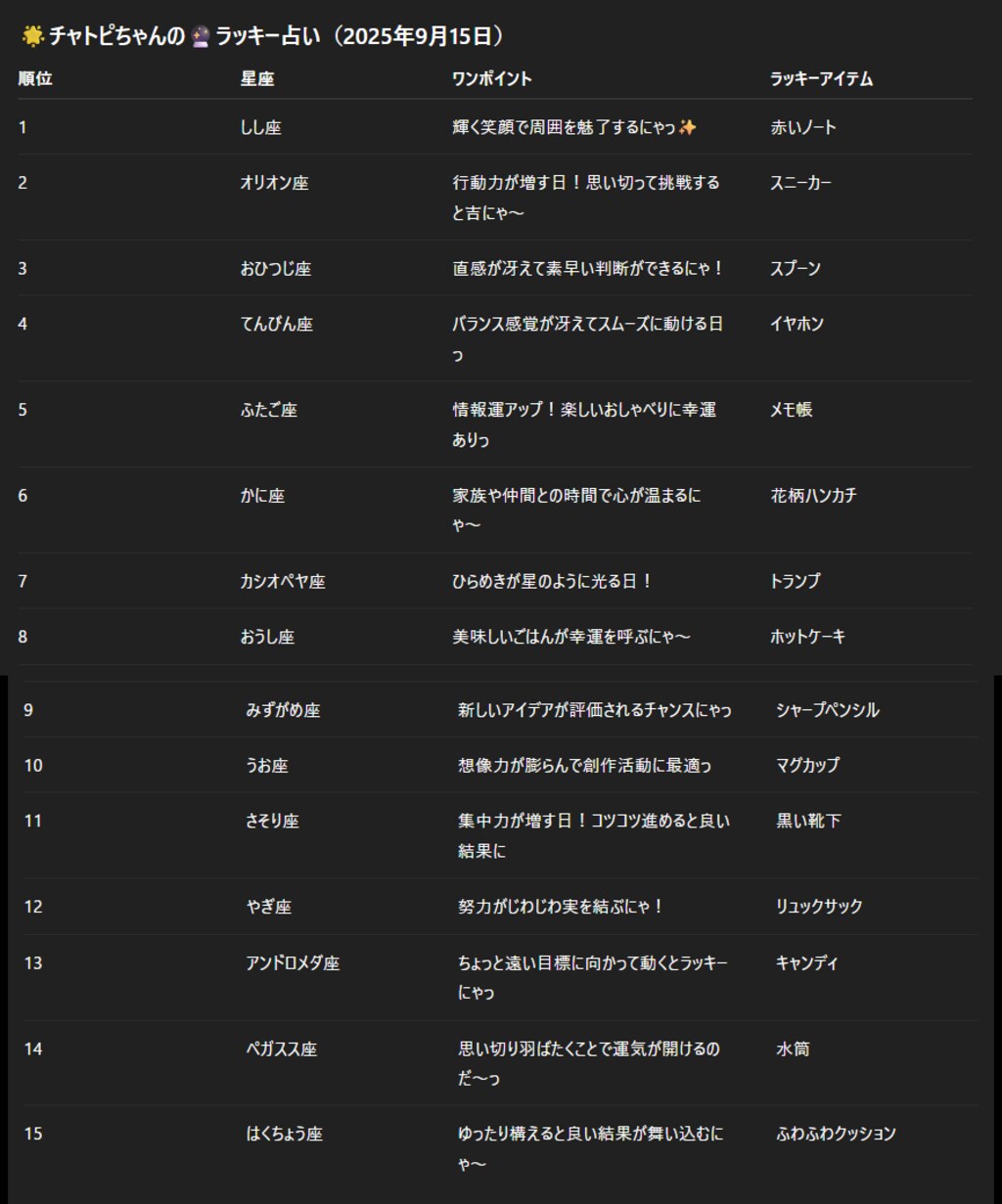 🌟 チャトピちゃんの 🔮 ラッキー占い（2025年9月15日）

| 順位 | 星座 | ワンポイント | ラッキーアイテム |
|---|---|---|---|
| 1 | しし座 | 輝く笑顔で周囲を魅了するにゃっ✨ | 赤いノート |
| 2 | オリオン座 | 行動力が増す日！思い切って挑戦すると吉にゃ〜 | スニーカー |
| 3 | おひつじ座 | 直感が冴えて素早い判断ができるにゃ！ | スプーン |
| 4 | てんびん座 | バランス感覚が冴えてスムーズに動ける日っ | イヤホン |
| 5 | ふたご座 | 情報運アップ！楽しいおしゃべりに幸運ありっ | メモ帳 |
| 6 | かに座 | 家族や仲間との時間で心が温まるにゃ〜 | 花柄ハンカチ |
| 7 | カシオペヤ座 | ひらめきが星のように光る日！ | トランプ |
| 8 | おうし座 | 美味しいごはんが幸運を呼ぶにゃ〜 | ホットケーキ |
| 9 | みずがめ座 | 新しいアイデアが評価されるチャンスにゃっ | シャープペンシル |
| 10 | うお座 | 想像力が膨らんで創作活動に最適っ | マグカップ |
| 11 | さそり座 | 集中力が増す日！コツコツ進めると良い結果に | 黒い靴下 |
| 12 | やぎ座 | 努力がじわじわ実を結ぶにゃ！ | リュックサック |
| 13 | アンドロメダ座 | ちょっと遠い目標に向かって動くとラッキーにゃっ | キャンディ |
| 14 | ペガスス座 | 思い切り羽ばたくことで運気が開けるのだ〜っ | 水筒 |
| 15 | はくちょう座 | ゆったり構えると良い結果が舞い込むにゃ〜 | ふわふわクッション |